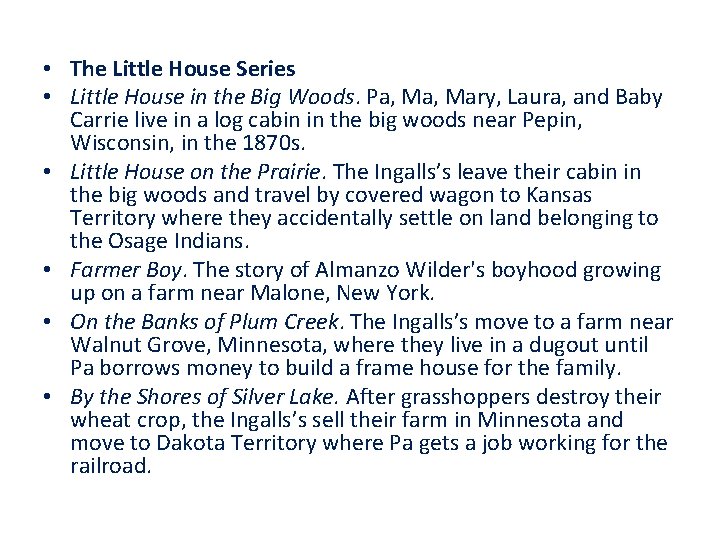 • The Little House Series
• Little House in the Big Woods. Pa, Ma, Mary, Laura, and Baby Carrie live in a log cabin in the big woods near Pepin, Wisconsin, in the 1870s.
• Little House on the Prairie. The Ingalls's leave their cabin in the big woods and travel by covered wagon to Kansas Territory where they accidentally settle on land belonging to the Osage Indians.
• Farmer Boy. The story of Almanzo Wilder's boyhood growing up on a farm near Malone, New York.
• On the Banks of Plum Creek. The Ingalls's move to a farm near Walnut Grove, Minnesota, where they live in a dugout until Pa borrows money to build a frame house for the family.
• By the Shores of Silver Lake. After grasshoppers destroy their wheat crop, the Ingalls's sell their farm in Minnesota and move to Dakota Territory where Pa gets a job working for the railroad.